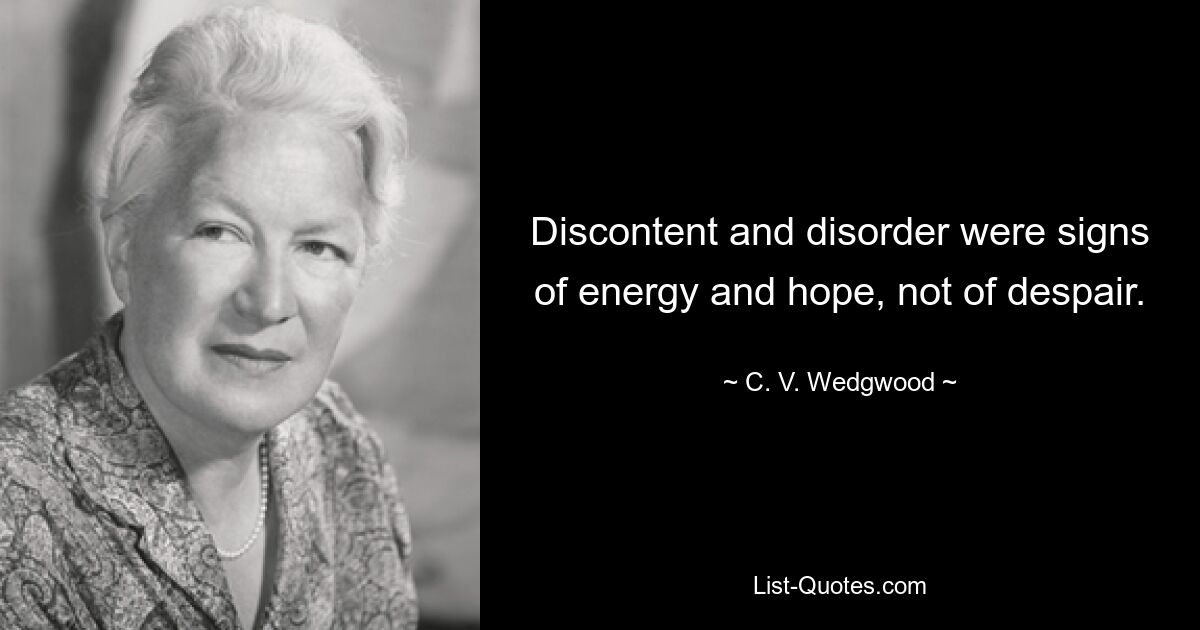 Discontent and disorder were signs of energy and hope, not of despair.

~ C. V. Wedgwood ~

List-Quotes.com